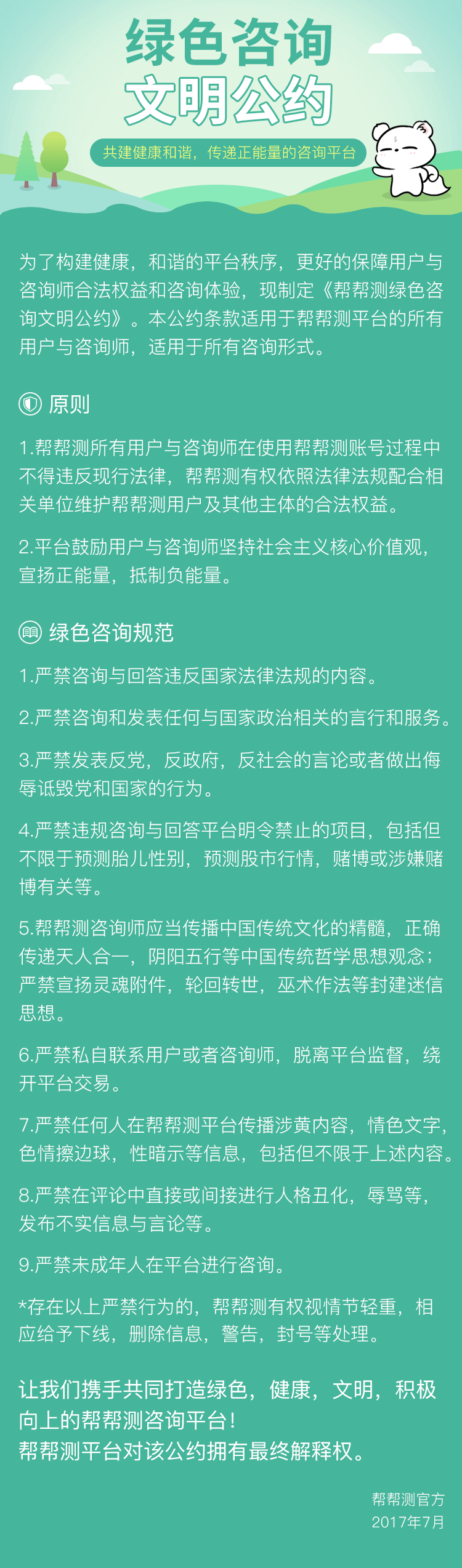 绿色咨询
文明公约

共建健康和谐，传递正能量的咨询平台

为了构建健康，和谐的平台秩序，更好的保障用户与咨询师合法权益和咨询体验，现制定《帮帮测绿色咨询文明公约》。本公约条款适用于帮帮测平台的所有用户与咨询师，适用于所有咨询形式。

原则

1.帮帮测所有用户与咨询师在使用帮帮测账号过程中不得违反现行法律，帮帮测有权依照法律法规配合相关单位维护帮帮测用户及其他主体的合法权益。

2.平台鼓励用户与咨询师坚持社会主义核心价值观，宣扬正能量，抵制负能量。

绿色咨询规范

1.严禁咨询与回答违反国家法律法规的内容。

2.严禁咨询和发表任何与国家政治相关的言行和服务。

3.严禁发表反党，反政府，反社会的言论或者做出侮辱诋毁党和国家的行为。

4.严禁违规咨询与回答平台明令禁止的项目，包括但不限于预测胎儿性别，预测股市行情，赌博或涉嫌赌博有关等。

5.帮帮测咨询师应当传播中国传统文化的精髓，正确传递天人合一，阴阳五行等中国传统哲学思想观念；严禁宣扬灵魂附件，轮回转世，巫术作法等封建迷信思想。

6.严禁私自联系用户或者咨询师，脱离平台监督，绕开平台交易。

7.严禁任何人在帮帮测平台传播涉黄内容，情色文字，色情擦边球，性暗示等信息，包括但不限于上述内容。

8.严禁在评论中直接或间接进行人格丑化，辱骂等，发布不实信息与言论等。

9.严禁未成年人在平台进行咨询。

*存在以上严禁行为的，帮帮测有权视情节轻重，相应给予下线，删除信息，警告，封号等处理。

让我们携手共同打造绿色，健康，文明，积极向上的帮帮测咨询平台！
帮帮测平台对该公约拥有最终解释权。

帮帮测官方
2017年7月